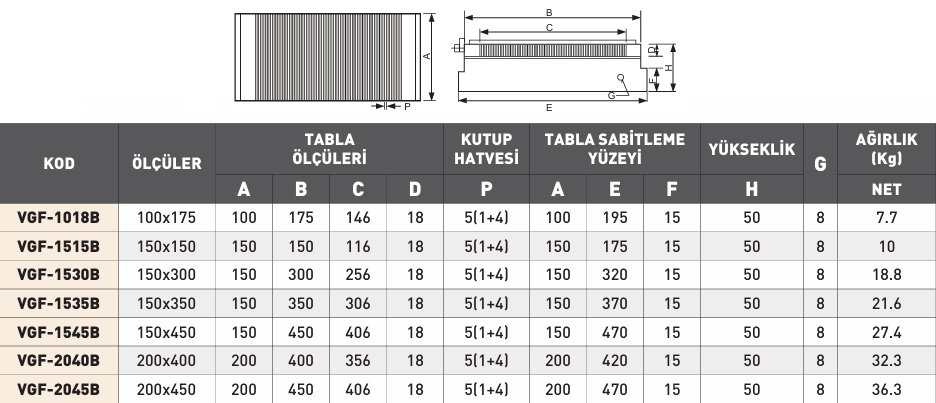 A
P
B
C
D
H
F
G
E

| KOD | ÖLÇÜLER | TABLA ÖLÇÜLERİ | | | | KUTUP HATVESİ | TABLA SABİTLEME YÜZEYİ | | | YÜKSEKLİK | G | AĞIRLIK (Kg) |
|---|---|---|---|---|---|---|---|---|---|---|---|---|
| | | A | B | C | D | P | A | E | F | H | | NET |
| VGF-1018B | 100x175 | 100 | 175 | 146 | 18 | 5(1+4) | 100 | 195 | 15 | 50 | 8 | 7.7 |
| VGF-1515B | 150x150 | 150 | 150 | 116 | 18 | 5(1+4) | 150 | 175 | 15 | 50 | 8 | 10 |
| VGF-1530B | 150x300 | 150 | 300 | 256 | 18 | 5(1+4) | 150 | 320 | 15 | 50 | 8 | 18.8 |
| VGF-1535B | 150x350 | 150 | 350 | 306 | 18 | 5(1+4) | 150 | 370 | 15 | 50 | 8 | 21.6 |
| VGF-1545B | 150x450 | 150 | 450 | 406 | 18 | 5(1+4) | 150 | 470 | 15 | 50 | 8 | 27.4 |
| VGF-2040B | 200x400 | 200 | 400 | 356 | 18 | 5(1+4) | 200 | 420 | 15 | 50 | 8 | 32.3 |
| VGF-2045B | 200x450 | 200 | 450 | 406 | 18 | 5(1+4) | 200 | 470 | 15 | 50 | 8 | 36.3 |